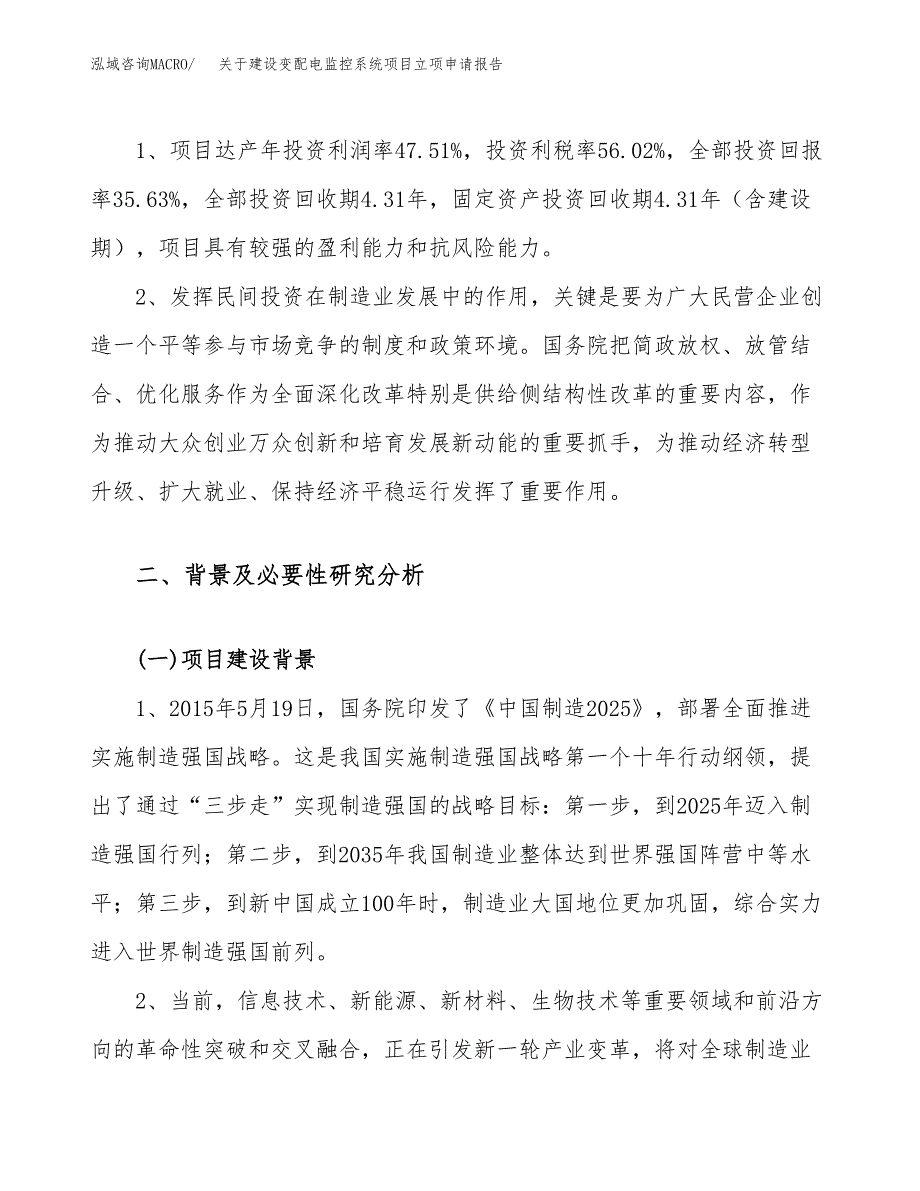 泓域咨询MACRO/　关于建设变配电监控系统项目立项申请报告

1、项目达产年投资利润率47.51%，投资利税率56.02%，全部投资回报率35.63%，全部投资回收期4.31年，固定资产投资回收期4.31年（含建设期），项目具有较强的盈利能力和抗风险能力。

2、发挥民间投资在制造业发展中的作用，关键是要为广大民营企业创造一个平等参与市场竞争的制度和政策环境。国务院把简政放权、放管结合、优化服务作为全面深化改革特别是供给侧结构性改革的重要内容，作为推动大众创业万众创新和培育发展新动能的重要抓手，为推动经济转型升级、扩大就业、保持经济平稳运行发挥了重要作用。

二、背景及必要性研究分析

(一)项目建设背景

1、2015年5月19日，国务院印发了《中国制造2025》，部署全面推进实施制造强国战略。这是我国实施制造强国战略第一个十年行动纲领，提出了通过“三步走”实现制造强国的战略目标：第一步，到2025年迈入制造强国行列；第二步，到2035年我国制造业整体达到世界强国阵营中等水平；第三步，到新中国成立100年时，制造业大国地位更加巩固，综合实力进入世界制造强国前列。

2、当前，信息技术、新能源、新材料、生物技术等重要领域和前沿方向的革命性突破和交叉融合，正在引发新一轮产业变革，将对全球制造业